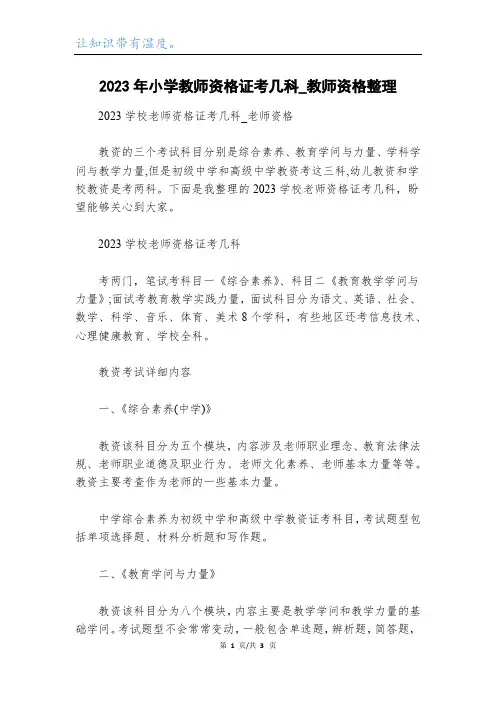 让知识带有温度。

2023年小学教师资格证考几科_教师资格整理

2023学校老师资格证考几科_老师资格

教资的三个考试科目分别是综合素养、教育学问与力量、学科学问与教学力量,但是初级中学和高级中学教资考这三科,幼儿教资和学校教资是考两科。下面是我整理的2023学校老师资格证考几科，盼望能够关心到大家。

2023学校老师资格证考几科

考两门，笔试考科目一《综合素养》、科目二《教育教学学问与力量》;面试考教育教学实践力量，面试科目分为语文、英语、社会、数学、科学、音乐、体育、美术8个学科，有些地区还考信息技术、心理健康教育、学校全科。

教资考试详细内容

一、《综合素养(中学)》

教资该科目分为五个模块，内容涉及老师职业理念、教育法律法规、老师职业道德及职业行为、老师文化素养、老师基本力量等等。教资主要考查作为老师的一些基本力量。

中学综合素养为初级中学和高级中学教资证考科目，考试题型包括单项选择题、材料分析题和写作题。

二、《教育学问与力量》

教资该科目分为八个模块，内容主要是教学学问和教学力量的基础学问。考试题型不会常常变动，一般包含单选题，辨析题，简答题，

第 1 页/共 3 页